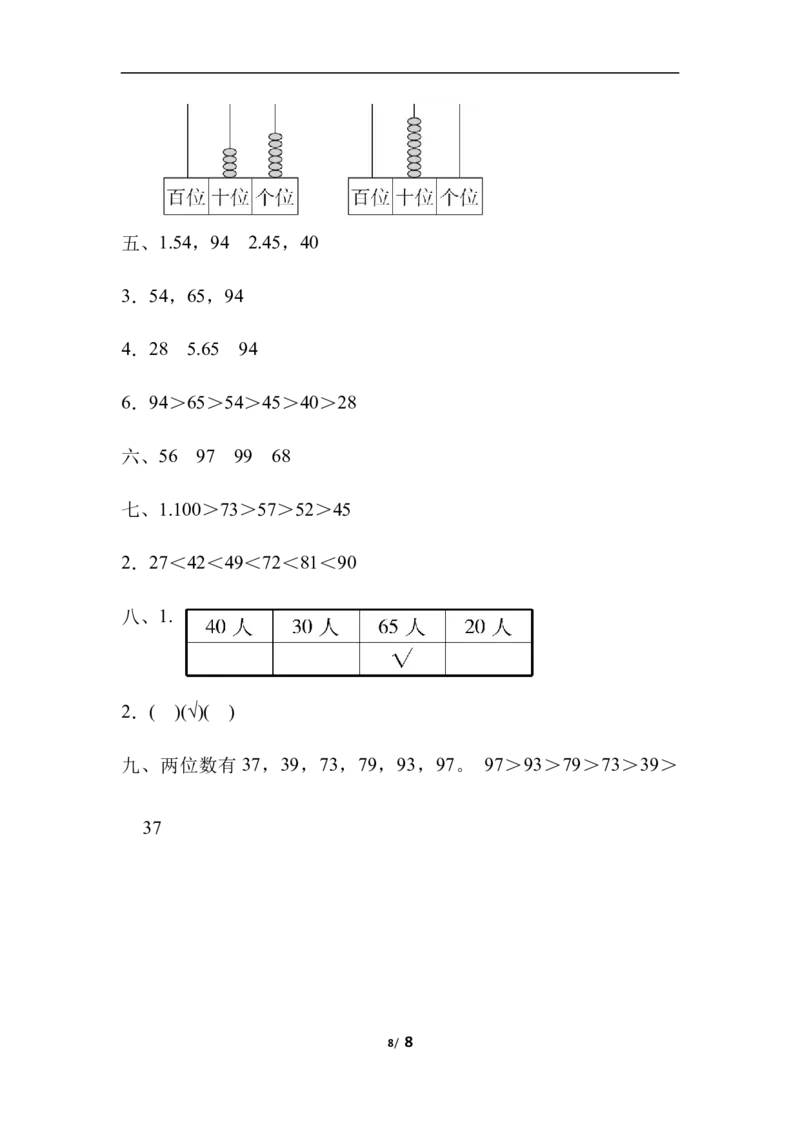 百位 十位 个位

百位 十位 个位

五、1.54，94　2.45，40

3．54，65，94

4．28　5.65　94

6．94＞65＞54＞45＞40＞28

六、56　97　99　68

七、1.100＞73＞57＞52＞45

2．27＜42＜49＜72＜81＜90

八、1.

| 40 人 | 30 人 | 65 人 | 20 人 |
|---|---|---|---|
| | | √ | |

2．(　)(√)(　)

九、两位数有 37，39，73，79，93，97。 97＞93＞79＞73＞39＞37

8/ 8